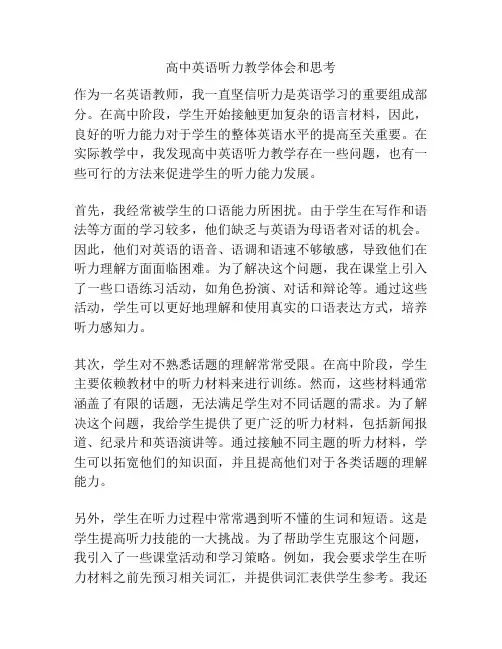 高中英语听力教学体会和思考

作为一名英语教师，我一直坚信听力是英语学习的重要组成部分。在高中阶段，学生开始接触更加复杂的语言材料，因此，良好的听力能力对于学生的整体英语水平的提高至关重要。在实际教学中，我发现高中英语听力教学存在一些问题，也有一些可行的方法来促进学生的听力能力发展。

首先，我经常被学生的口语能力所困扰。由于学生在写作和语法等方面的学习较多，他们缺乏与英语为母语者对话的机会。因此，他们对英语的语音、语调和语速不够敏感，导致他们在听力理解方面面临困难。为了解决这个问题，我在课堂上引入了一些口语练习活动，如角色扮演、对话和辩论等。通过这些活动，学生可以更好地理解和使用真实的口语表达方式，培养听力感知力。

其次，学生对不熟悉话题的理解常常受限。在高中阶段，学生主要依赖教材中的听力材料来进行训练。然而，这些材料通常涵盖了有限的话题，无法满足学生对不同话题的需求。为了解决这个问题，我给学生提供了更广泛的听力材料，包括新闻报道、纪录片和英语演讲等。通过接触不同主题的听力材料，学生可以拓宽他们的知识面，并且提高他们对于各类话题的理解能力。

另外，学生在听力过程中常常遇到听不懂的生词和短语。这是学生提高听力技能的一大挑战。为了帮助学生克服这个问题，我引入了一些课堂活动和学习策略。例如，我会要求学生在听力材料之前先预习相关词汇，并提供词汇表供学生参考。我还